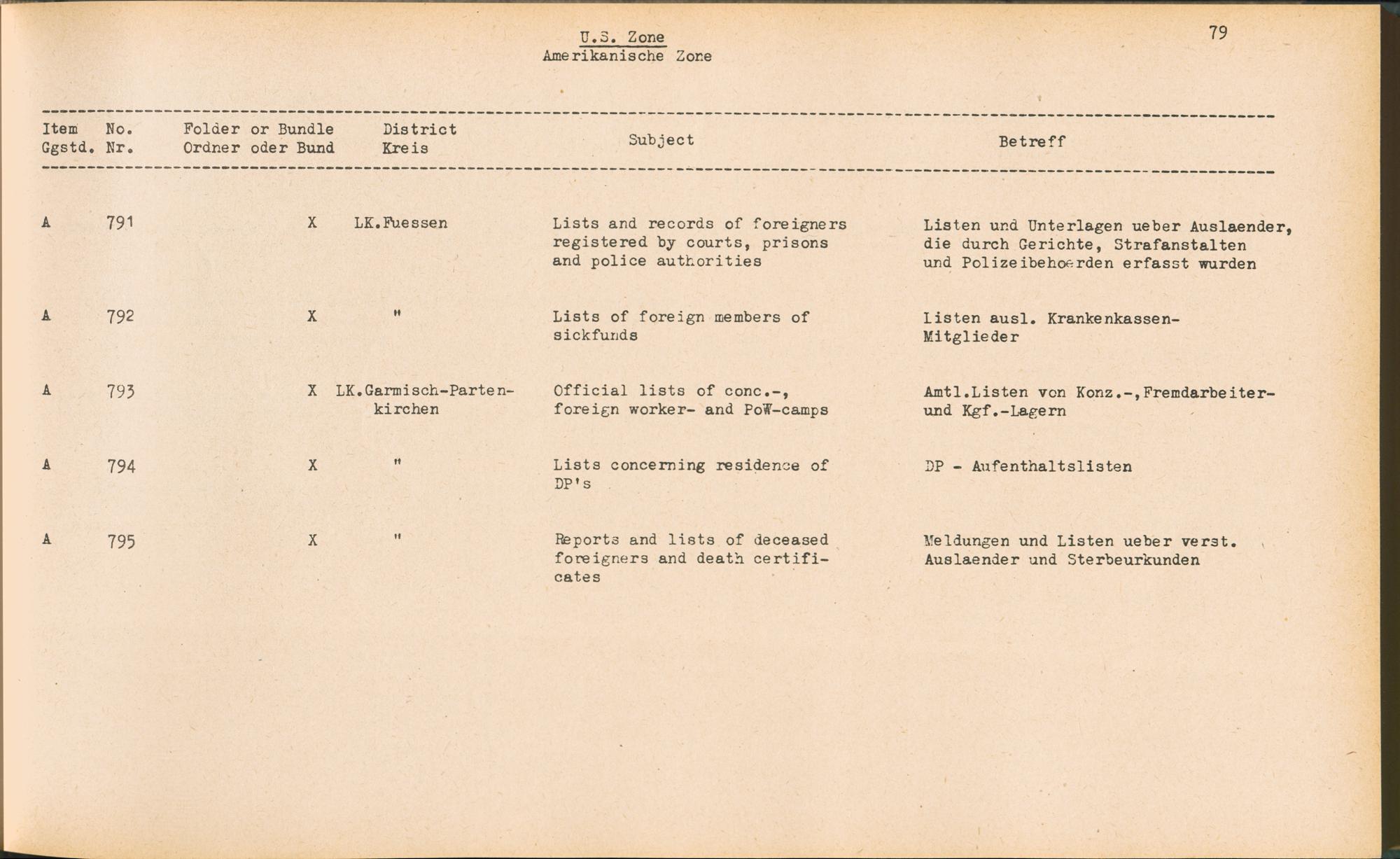 U.S. Zone
Amerikanische Zone

79

| Item Ggstd. | No. Nr. | Folder or Bundle Ordner oder Bund | District Kreis | Subject | Betreff |
|---|---|---|---|---|---|
| A | 791 | X | LK.Fuessen | Lists and records of foreigners registered by courts, prisons and police authorities | Listen und Unterlagen ueber Auslaender, die durch Gerichte, Strafanstalten und Polizeibehoerden erfasst wurden |
| A | 792 | X | " | Lists of foreign members of sickfunds | Listen ausl. Krankenkassen-Mitglieder |
| A | 793 | X | LK.Garmisch-Partenkirchen | Official lists of conc.-, foreign worker- and PoW-camps | Amtl.Listen von Konz.-,Fremdarbeiter- und Kgf.-Lagern |
| A | 794 | X | " | Lists concerning residence of DP's | DP - Aufenthaltslisten |
| A | 795 | X | " | Reports and lists of deceased foreigners and death certificates | Meldungen und Listen ueber verst. Auslaender und Sterbeurkunden |